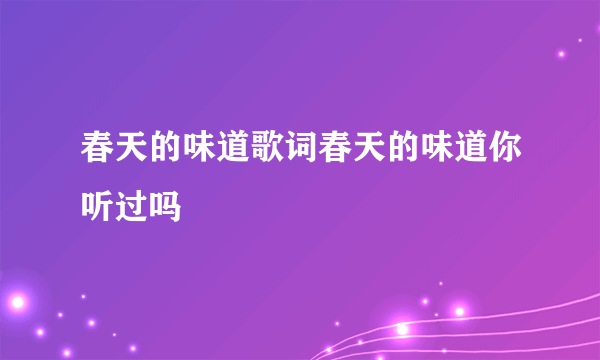 春天的味道歌词春天的味道你听过吗